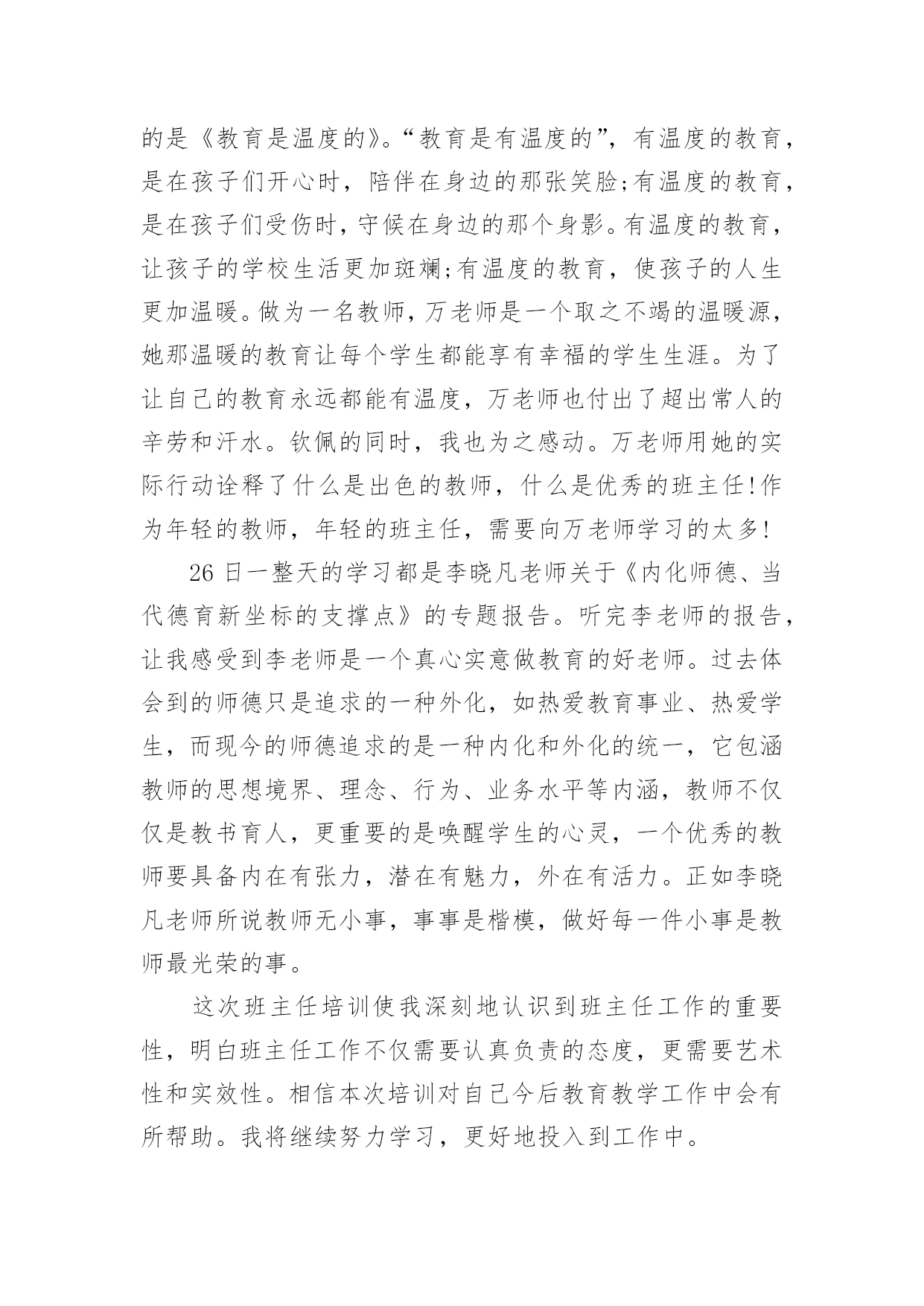 的是《教育是温度的》。“教育是有温度的”，有温度的教育，是在孩子们开心时，陪伴在身边的那张笑脸;有温度的教育，是在孩子们受伤时，守候在身边的那个身影。有温度的教育，让孩子的学校生活更加斑斓;有温度的教育，使孩子的人生更加温暖。做为一名教师，万老师是一个取之不竭的温暖源，她那温暖的教育让每个学生都能享有幸福的学生生涯。为了让自己的教育永远都能有温度，万老师也付出了超出常人的辛劳和汗水。钦佩的同时，我也为之感动。万老师用她的实际行动诠释了什么是出色的教师，什么是优秀的班主任!作为年轻的教师，年轻的班主任，需要向万老师学习的太多!

26 日一整天的学习都是李晓凡老师关于《内化师德、当代德育新坐标的支撑点》的专题报告。听完李老师的报告，让我感受到李老师是一个真心实意做教育的好老师。过去体会到的师德只是追求的一种外化，如热爱教育事业、热爱学生，而现今的师德追求的是一种内化和外化的统一，它包涵教师的思想境界、理念、行为、业务水平等内涵，教师不仅仅是教书育人，更重要的是唤醒学生的心灵，一个优秀的教师要具备内在有张力，潜在有魅力，外在有活力。正如李晓凡老师所说教师无小事，事事是楷模，做好每一件小事是教师最光荣的事。

这次班主任培训使我深刻地认识到班主任工作的重要性，明白班主任工作不仅需要认真负责的态度，更需要艺术性和实效性。相信本次培训对自己今后教育教学工作中会有所帮助。我将继续努力学习，更好地投入到工作中。